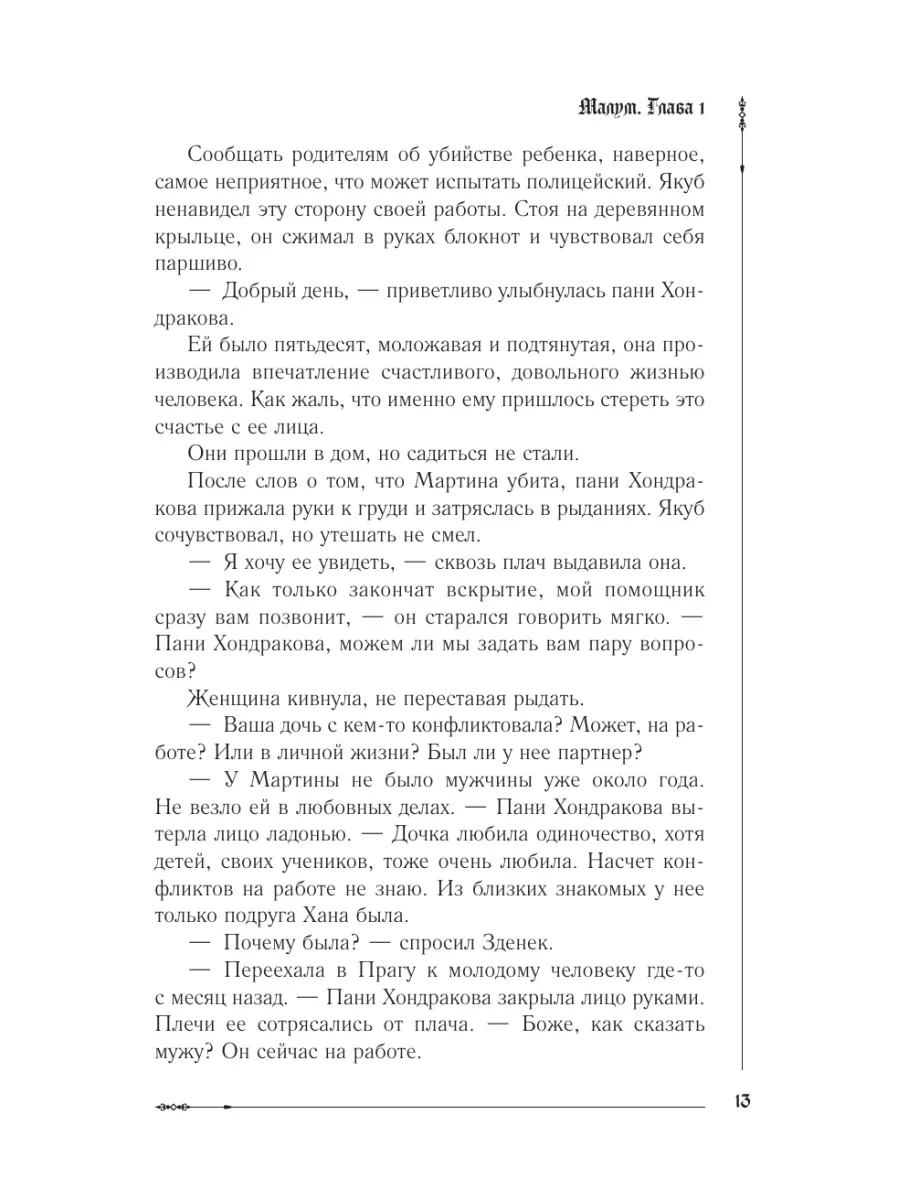 Малум. Глава 1

Сообщать родителям об убийстве ребенка, наверное, самое неприятное, что может испытать полицейский. Якуб ненавидел эту сторону своей работы. Стоя на деревянном крыльце, он сжимал в руках блокнот и чувствовал себя паршиво.

— Добрый день, — приветливо улыбнулась пани Хондракова.

Ей было пятьдесят, моложавая и подтянутая, она производила впечатление счастливого, довольного жизнью человека. Как жаль, что именно ему пришлось стереть это счастье с ее лица.

Они прошли в дом, но садиться не стали.

После слов о том, что Мартина убита, пани Хондракова прижала руки к груди и затряслась в рыданиях. Якуб сочувствовал, но утешать не смел.

— Я хочу ее увидеть, — сквозь плач выдавила она.

— Как только закончат вскрытие, мой помощник сразу вам позвонит, — он старался говорить мягко. — Пани Хондракова, можем ли мы задать вам пару вопросов?

Женщина кивнула, не переставая рыдать.

— Ваша дочь с кем-то конфликтовала? Может, на работе? Или в личной жизни? Был ли у нее партнер?

— У Мартины не было мужчины уже около года. Не везло ей в любовных делах. — Пани Хондракова вытерла лицо ладонью. — Дочка любила одиночество, хотя детей, своих учеников, тоже очень любила. Насчет конфликтов на работе не знаю. Из близких знакомых у нее только подруга Хана была.

— Почему была? — спросил Зденек.

— Переехала в Прагу к молодому человеку где-то с месяц назад. — Пани Хондракова закрыла лицо руками. Плечи ее сотрясались от плача. — Боже, как сказать мужу? Он сейчас на работе.

13